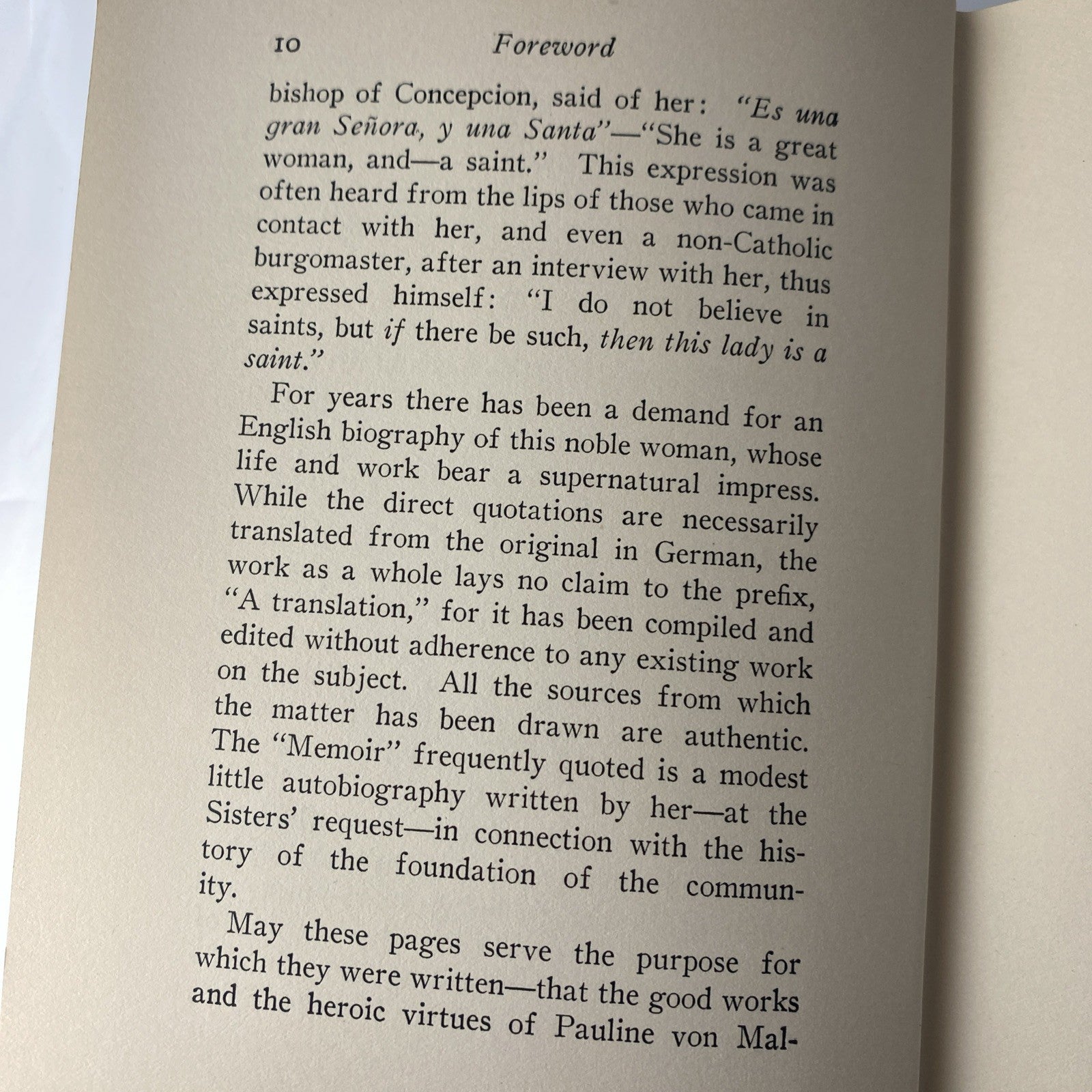 10 Foreword

bishop of Concepcion, said of her: "Es una gran Señora, y una Santa"—"She is a great woman, and—a saint." This expression was often heard from the lips of those who came in contact with her, and even a non-Catholic burgomaster, after an interview with her, thus expressed himself: "I do not believe in saints, but if there be such, then this lady is a saint."

For years there has been a demand for an English biography of this noble woman, whose life and work bear a supernatural impress. While the direct quotations are necessarily translated from the original in German, the work as a whole lays no claim to the prefix, "A translation," for it has been compiled and edited without adherence to any existing work on the subject. All the sources from which the matter has been drawn are authentic. The "Memoir" frequently quoted is a modest little autobiography written by her—at the Sisters' request—in connection with the history of the foundation of the community.

May these pages serve the purpose for which they were written—that the good works and the heroic virtues of Pauline von Mal-